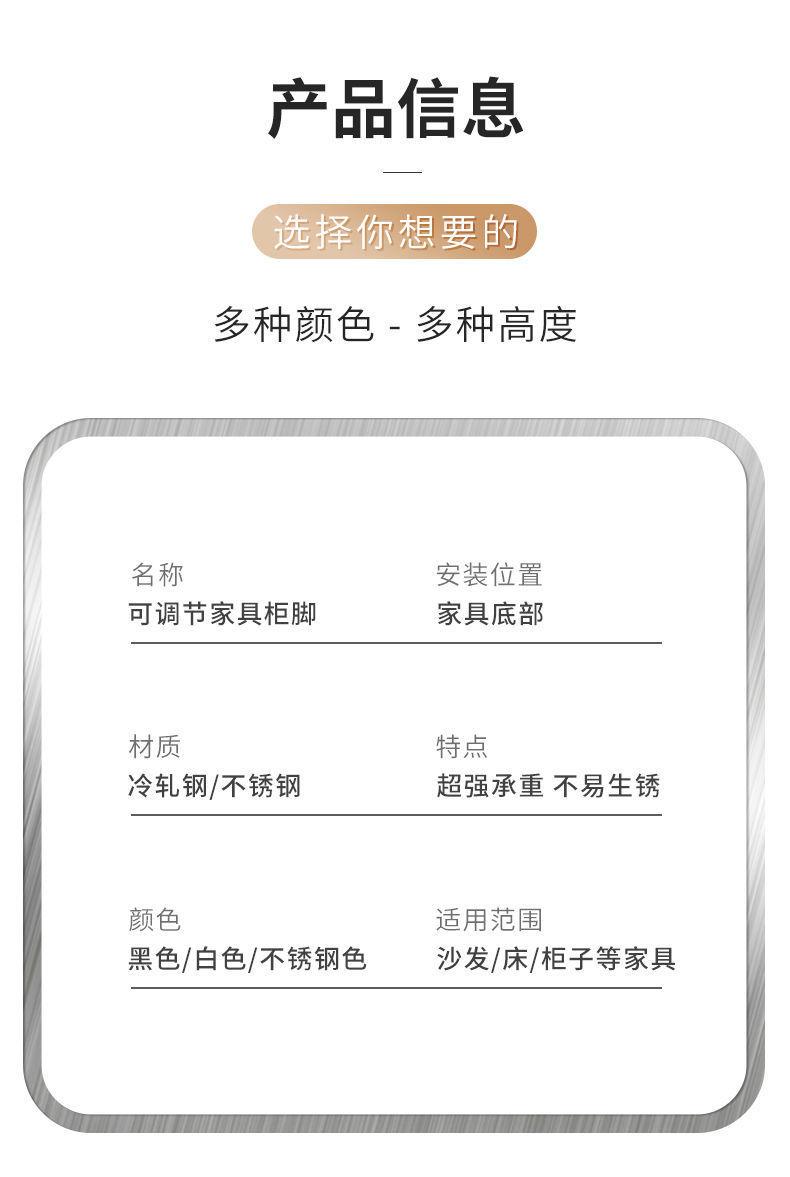 产品信息

选择你想要的

多种颜色 - 多种高度

名称
可调节家具柜脚

安装位置
家具底部

材质
冷轧钢/不锈钢

特点
超强承重 不易生锈

颜色
黑色/白色/不锈钢色

适用范围
沙发/床/柜子等家具